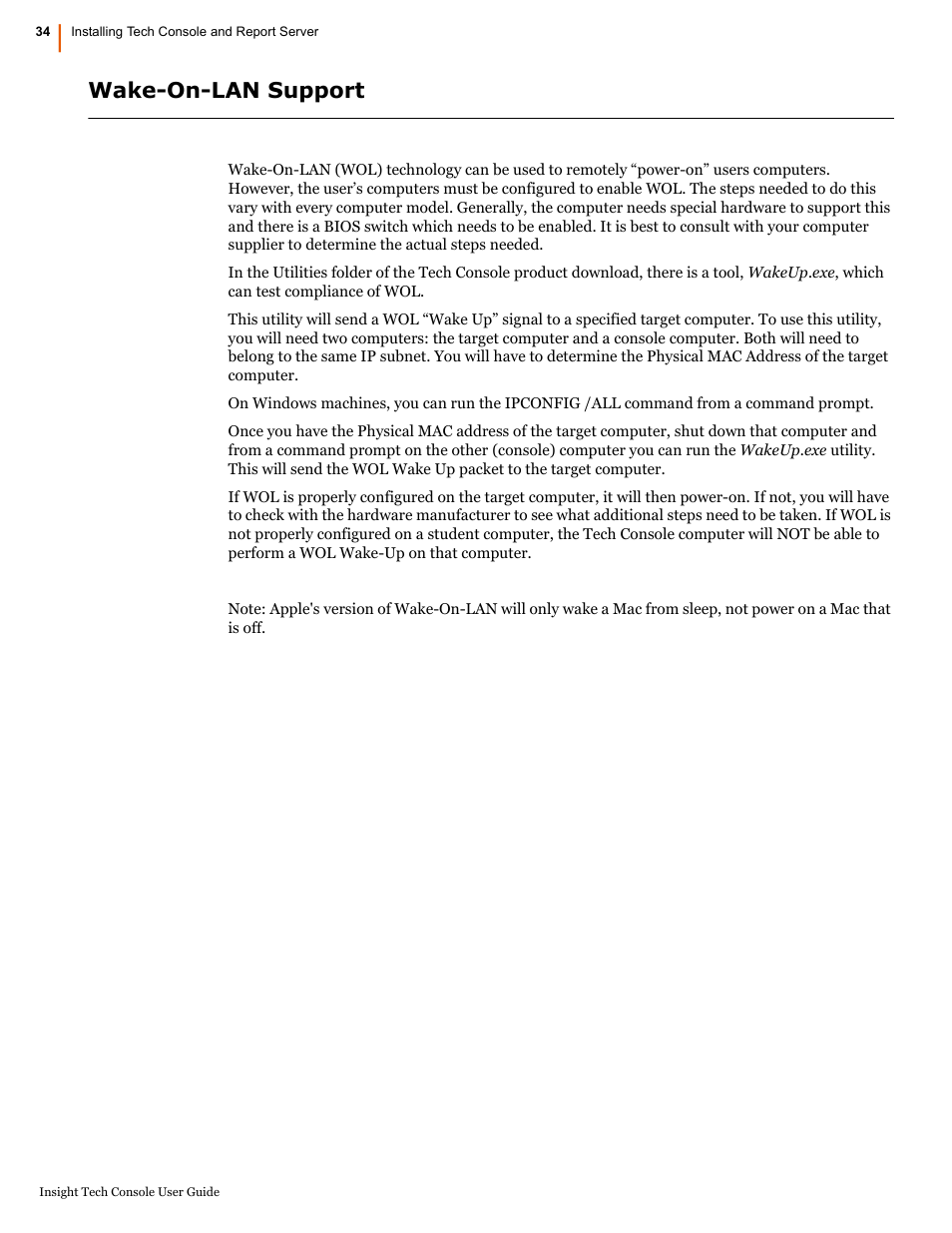 34 Installing Tech Console and Report Server

Wake-On-LAN Support

Wake-On-LAN (WOL) technology can be used to remotely “power-on” users computers. However, the user’s computers must be configured to enable WOL. The steps needed to do this vary with every computer model. Generally, the computer needs special hardware to support this and there is a BIOS switch which needs to be enabled. It is best to consult with your computer supplier to determine the actual steps needed.

In the Utilities folder of the Tech Console product download, there is a tool, WakeUp.exe, which can test compliance of WOL.

This utility will send a WOL “Wake Up” signal to a specified target computer. To use this utility, you will need two computers: the target computer and a console computer. Both will need to belong to the same IP subnet. You will have to determine the Physical MAC Address of the target computer.

On Windows machines, you can run the IPCONFIG /ALL command from a command prompt.

Once you have the Physical MAC address of the target computer, shut down that computer and from a command prompt on the other (console) computer you can run the WakeUp.exe utility. This will send the WOL Wake Up packet to the target computer.

If WOL is properly configured on the target computer, it will then power-on. If not, you will have to check with the hardware manufacturer to see what additional steps need to be taken. If WOL is not properly configured on a student computer, the Tech Console computer will NOT be able to perform a WOL Wake-Up on that computer.

Note: Apple's version of Wake-On-LAN will only wake a Mac from sleep, not power on a Mac that is off.

Insight Tech Console User Guide